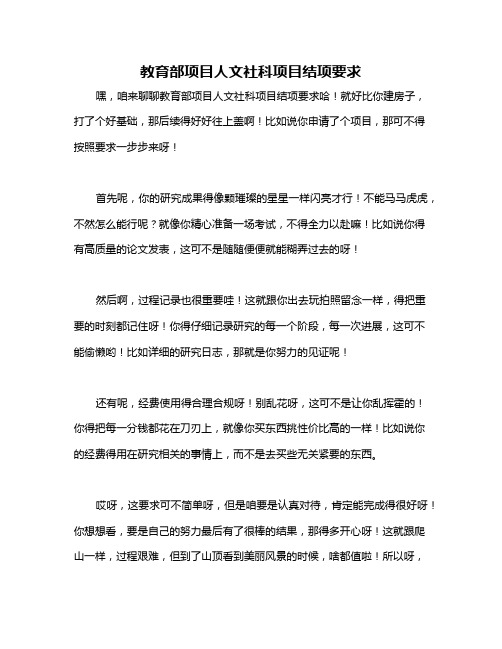 教育部项目人文社科项目结项要求

嘿，咱来聊聊教育部项目人文社科项目结项要求哈！就好比你建房子，打了个好基础，那后续得好好往上盖啊！比如说你申请了个项目，那可不得按照要求一步步来呀！

首先呢，你的研究成果得像颗璀璨的星星一样闪亮才行！不能马马虎虎，不然怎么能行呢？就像你精心准备一场考试，不得全力以赴嘛！比如说你得有高质量的论文发表，这可不是随随便便就能糊弄过去的呀！

然后啊，过程记录也很重要哇！这就跟你出去玩拍照留念一样，得把重要的时刻都记住呀！你得仔细记录研究的每一个阶段，每一次进展，这可不能偷懒哟！比如详细的研究日志，那就是你努力的见证呢！

还有呢，经费使用得合理合规呀！别乱花呀，这可不是让你乱挥霍的！你得把每一分钱都花在刀刃上，就像你买东西挑性价比高的一样！比如说你的经费得用在研究相关的事情上，而不是去买些无关紧要的东西。

哎呀，这要求可不简单呀，但是咱要是认真对待，肯定能完成得很好呀！你想想看，要是自己的努力最后有了很棒的结果，那得多开心呀！这就跟爬山一样，过程艰难，但到了山顶看到美丽风景的时候，啥都值啦！所以呀，